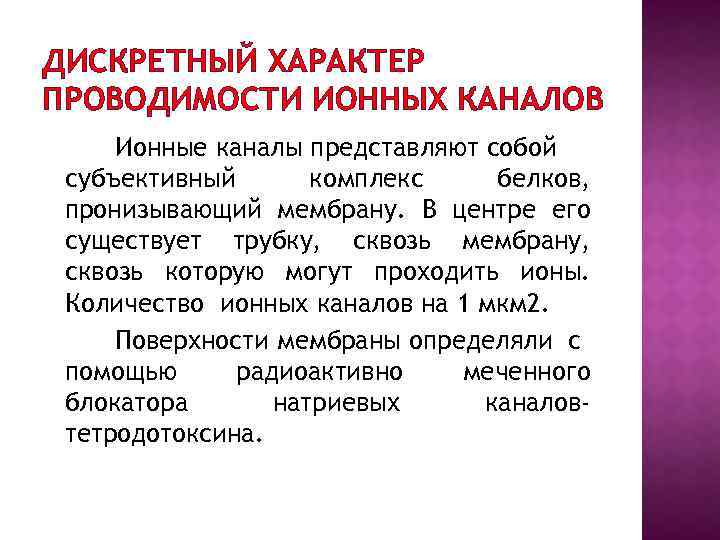 ДИСКРЕТНЫЙ ХАРАКТЕР ПРОВОДИМОСТИ ИОННЫХ КАНАЛОВ

Ионные каналы представляют собой субъективный комплекс белков, пронизывающий мембрану. В центре его существует трубку, сквозь мембрану, сквозь которую могут проходить ионы. Количество ионных каналов на 1 мкм2.

Поверхности мембраны определяли с помощью радиоактивно меченного блокатора натриевых каналов-тетродотоксина.